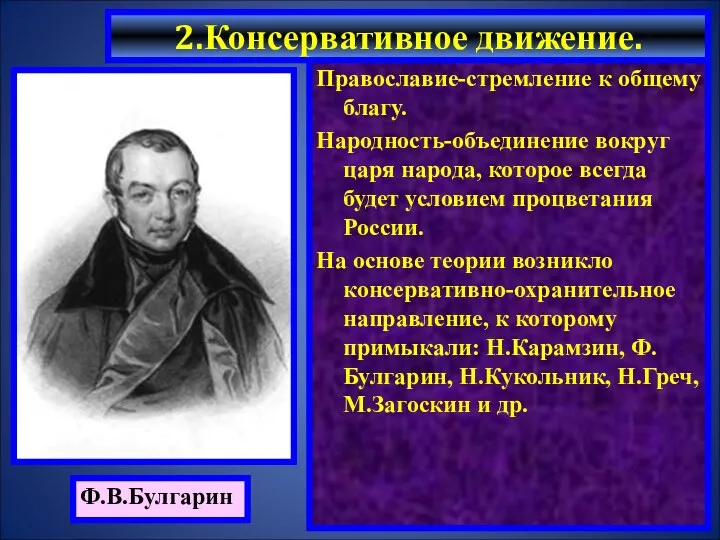 2.Консервативное движение.

Православие-стремление к общему благу.

Народность-объединение вокруг царя народа, которое всегда будет условием процветания России.

На основе теории возникло консервативно-охранительное направление, к которому примыкали: Н.Карамзин, Ф. Булгарин, Н.Кукольник, Н.Греч, М.Загоскин и др.

Ф.В.Булгарин